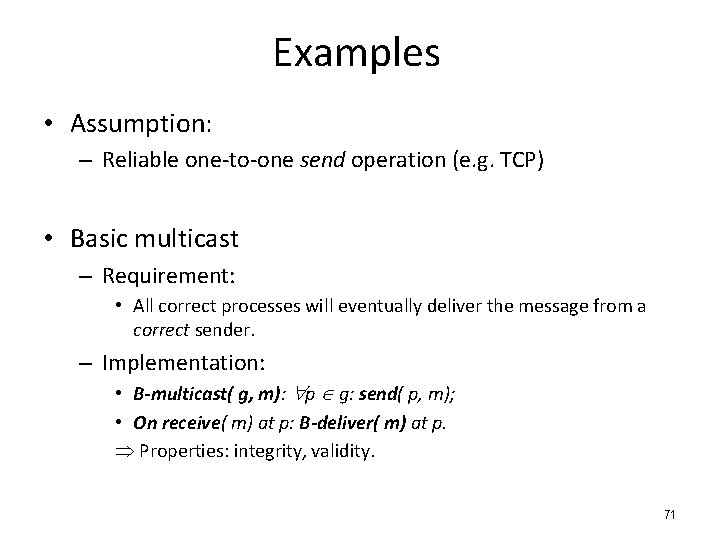 Examples

• Assumption:
– Reliable one-to-one send operation (e.g. TCP)

• Basic multicast
– Requirement:
• All correct processes will eventually deliver the message from a correct sender.
– Implementation:
• B-multicast( g, m): $\forall p \in g$: send( p, m);
• On receive( m) at p: B-deliver( m) at p.
$\Rightarrow$ Properties: integrity, validity.

71